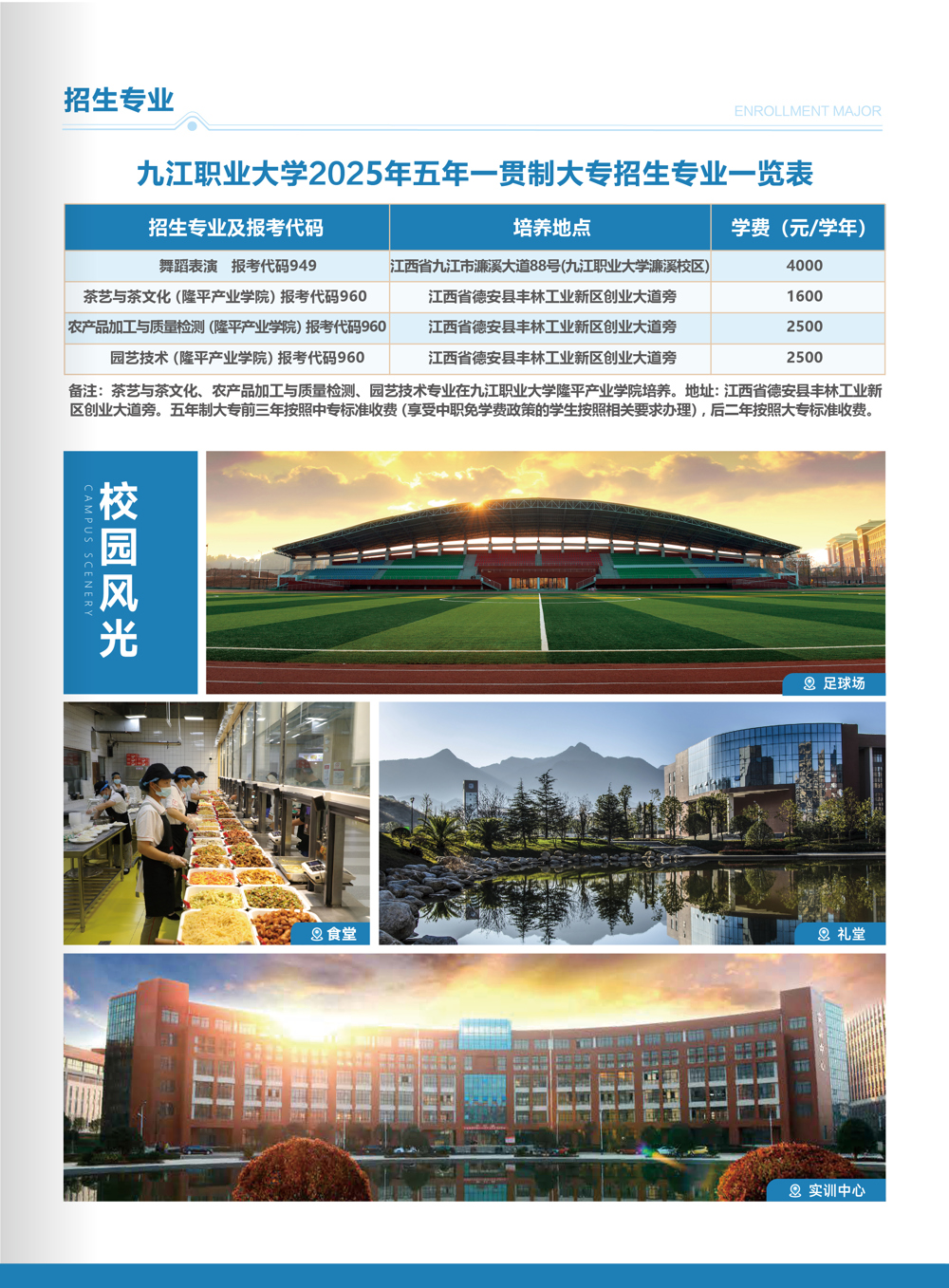 招生专业

ENROLLMENT MAJOR

九江职业大学2025年五年一贯制大专招生专业一览表

| 招生专业及报考代码 | 培养地点 | 学费（元/学年） |
|---|---|---|
| 舞蹈表演 报考代码949 | 江西省九江市濂溪大道88号(九江职业大学濂溪校区) | 4000 |
| 茶艺与茶文化（隆平产业学院）报考代码960 | 江西省德安县丰林工业新区创业大道旁 | 1600 |
| 农产品加工与质量检测（隆平产业学院）报考代码960 | 江西省德安县丰林工业新区创业大道旁 | 2500 |
| 园艺技术（隆平产业学院）报考代码960 | 江西省德安县丰林工业新区创业大道旁 | 2500 |

备注：茶艺与茶文化、农产品加工与质量检测、园艺技术专业在九江职业大学隆平产业学院培养。地址：江西省德安县丰林工业新区创业大道旁。五年制大专前三年按照中专标准收费（享受中职免学费政策的学生按照相关要求办理），后二年按照大专标准收费。

校园风光

CAMPUS SCENERY

足球场

食堂

礼堂

实训中心